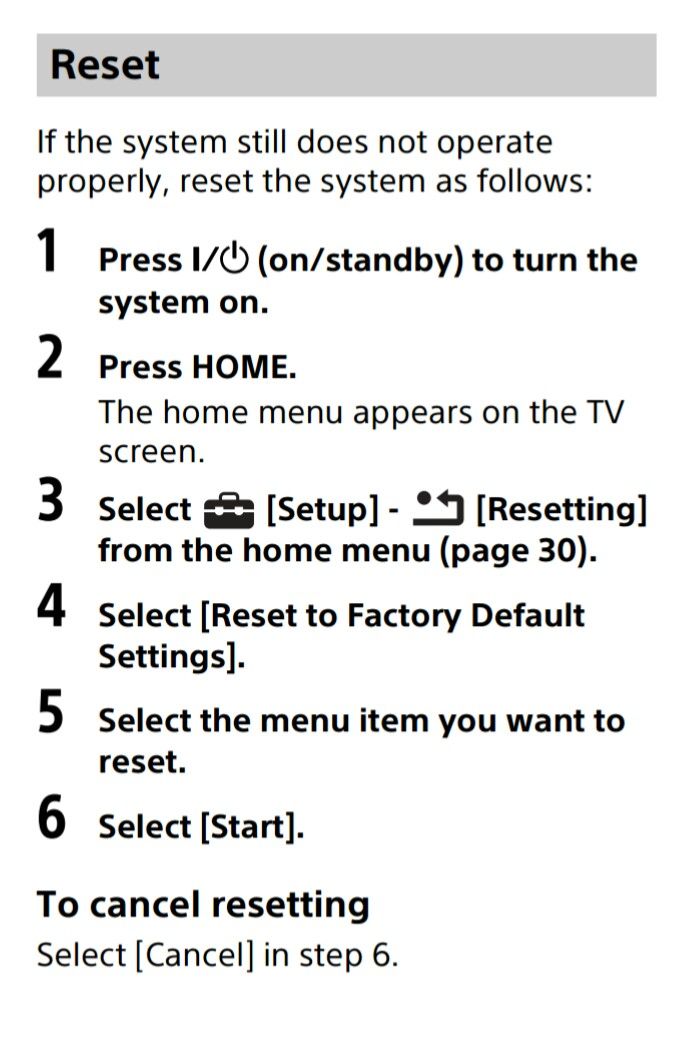 Reset

If the system still does not operate properly, reset the system as follows:

1 Press I/⏻ (on/standby) to turn the system on.

2 Press HOME.

The home menu appears on the TV screen.

3 Select [Setup] - [Resetting] from the home menu (page 30).

4 Select [Reset to Factory Default Settings].

5 Select the menu item you want to reset.

6 Select [Start].

To cancel resetting

Select [Cancel] in step 6.